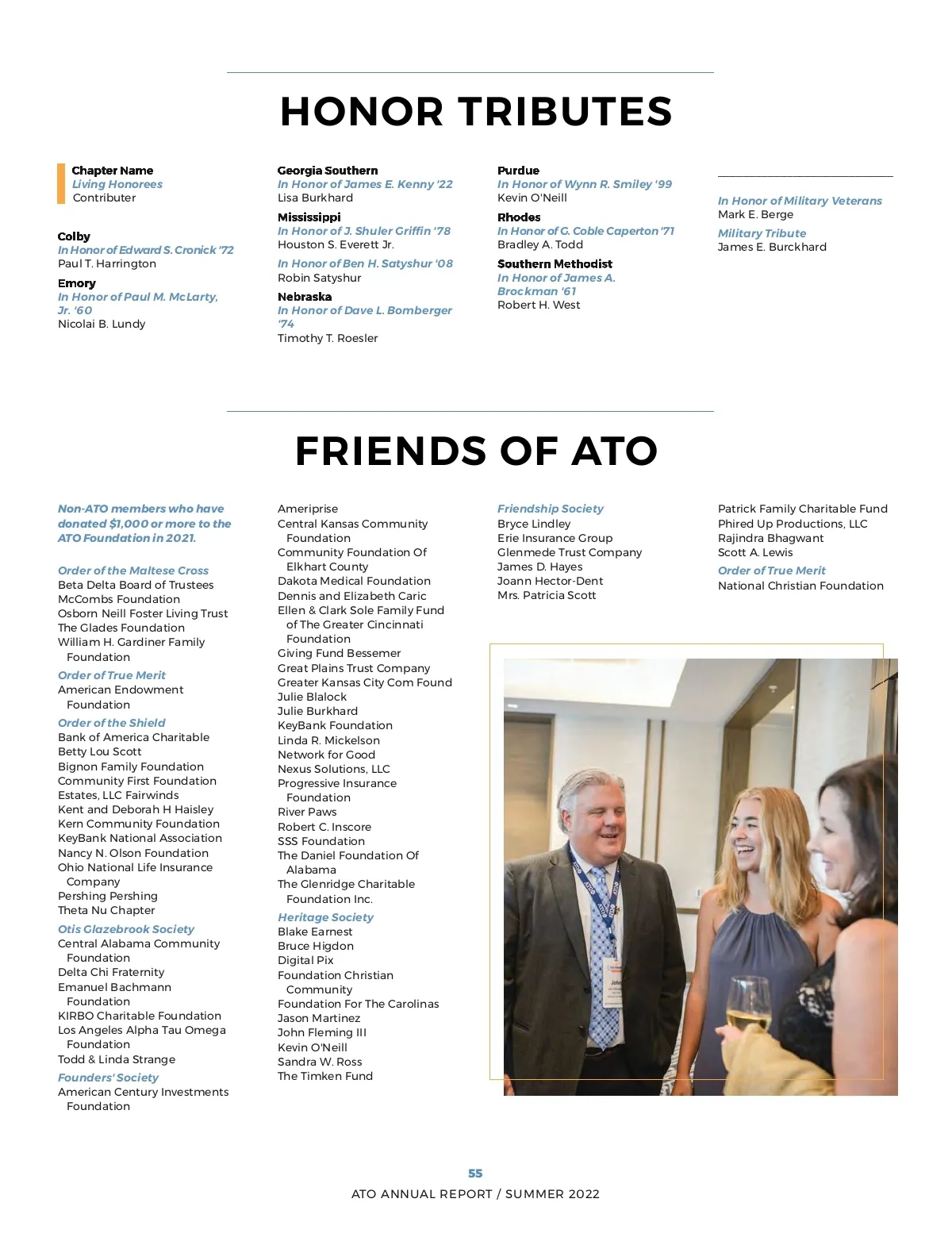 HONOR TRIBUTES

Chapter Name
Living Honorees
Contributer

Colby
In Honor of Edward S. Cronick '72
Paul T. Harrington

Emory
In Honor of Paul M. McLarty, Jr. '60
Nicolai B. Lundy

Georgia Southern
In Honor of James E. Kenny '22
Lisa Burkhard

Mississippi
In Honor of J. Shuler Griffin '78
Houston S. Everett Jr.

In Honor of Ben H. Satyshur '08
Robin Satyshur

Nebraska
In Honor of Dave L. Bomberger '74
Timothy T. Roesler

Purdue
In Honor of Wynn R. Smiley '99
Kevin O'Neill

Rhodes
In Honor of G. Coble Caperton '71
Bradley A. Todd

Southern Methodist
In Honor of James A. Brockman '61
Robert H. West

In Honor of Military Veterans
Mark E. Berge

Military Tribute
James E. Burckhard

FRIENDS OF ATO

Non-ATO members who have donated $1,000 or more to the ATO Foundation in 2021.

Order of the Maltese Cross
Beta Delta Board of Trustees
McCombs Foundation
Osborn Neill Foster Living Trust
The Glades Foundation
William H. Gardiner Family Foundation

Order of True Merit
American Endowment Foundation

Order of the Shield
Bank of America Charitable
Betty Lou Scott
Bignon Family Foundation
Community First Foundation
Estates, LLC Fairwinds
Kent and Deborah H Haisley
Kern Community Foundation
KeyBank National Association
Nancy N. Olson Foundation
Ohio National Life Insurance Company
Pershing Pershing
Theta Nu Chapter

Otis Glazebrook Society
Central Alabama Community Foundation
Delta Chi Fraternity
Emanuel Bachmann Foundation
KIRBO Charitable Foundation
Los Angeles Alpha Tau Omega Foundation
Todd & Linda Strange

Founders' Society
American Century Investments Foundation

Ameriprise
Central Kansas Community Foundation
Community Foundation Of Elkhart County
Dakota Medical Foundation
Dennis and Elizabeth Caric
Ellen & Clark Sole Family Fund of The Greater Cincinnati Foundation
Giving Fund Bessemer
Great Plains Trust Company
Greater Kansas City Com Found
Julie Blalock
Julie Burkhard
KeyBank Foundation
Linda R. Mickelson
Network for Good
Nexus Solutions, LLC
Progressive Insurance Foundation
River Paws
Robert C. Inscore
SSS Foundation
The Daniel Foundation Of Alabama
The Glenridge Charitable Foundation Inc.

Heritage Society
Blake Earnest
Bruce Higdon
Digital Pix
Foundation Christian Community
Foundation For The Carolinas
Jason Martinez
John Fleming III
Kevin O'Neill
Sandra W. Ross
The Timken Fund

Friendship Society
Bryce Lindley
Erie Insurance Group
Glenmede Trust Company
James D. Hayes
Joann Hector-Dent
Mrs. Patricia Scott

Patrick Family Charitable Fund
Phired Up Productions, LLC
Rajindra Bhagwant
Scott A. Lewis

Order of True Merit
National Christian Foundation

55
ATO ANNUAL REPORT / SUMMER 2022